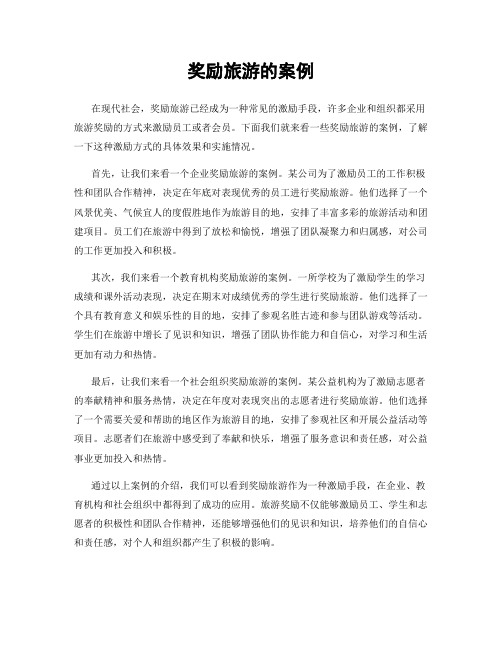 奖励旅游的案例

在现代社会，奖励旅游已经成为一种常见的激励手段，许多企业和组织都采用旅游奖励的方式来激励员工或者会员。下面我们就来看一些奖励旅游的案例，了解一下这种激励方式的具体效果和实施情况。

首先，让我们来看一个企业奖励旅游的案例。某公司为了激励员工的工作积极性和团队合作精神，决定在年底对表现优秀的员工进行奖励旅游。他们选择了一个风景优美、气候宜人的度假胜地作为旅游目的地，安排了丰富多彩的旅游活动和团建项目。员工们在旅游中得到了放松和愉悦，增强了团队凝聚力和归属感，对公司的工作更加投入和积极。

其次，我们来看一个教育机构奖励旅游的案例。一所学校为了激励学生的学习成绩和课外活动表现，决定在期末对成绩优秀的学生进行奖励旅游。他们选择了一个具有教育意义和娱乐性的目的地，安排了参观名胜古迹和参与团队游戏等活动。学生们在旅游中增长了见识和知识，增强了团队协作能力和自信心，对学习和生活更加有动力和热情。

最后，让我们来看一个社会组织奖励旅游的案例。某公益机构为了激励志愿者的奉献精神和服务热情，决定在年度对表现突出的志愿者进行奖励旅游。他们选择了一个需要关爱和帮助的地区作为旅游目的地，安排了参观社区和开展公益活动等项目。志愿者们在旅游中感受到了奉献和快乐，增强了服务意识和责任感，对公益事业更加投入和热情。

通过以上案例的介绍，我们可以看到奖励旅游作为一种激励手段，在企业、教育机构和社会组织中都得到了成功的应用。旅游奖励不仅能够激励员工、学生和志愿者的积极性和团队合作精神，还能够增强他们的见识和知识，培养他们的自信心和责任感，对个人和组织都产生了积极的影响。